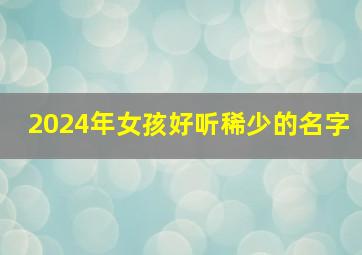 2024年女孩好听稀少的名字